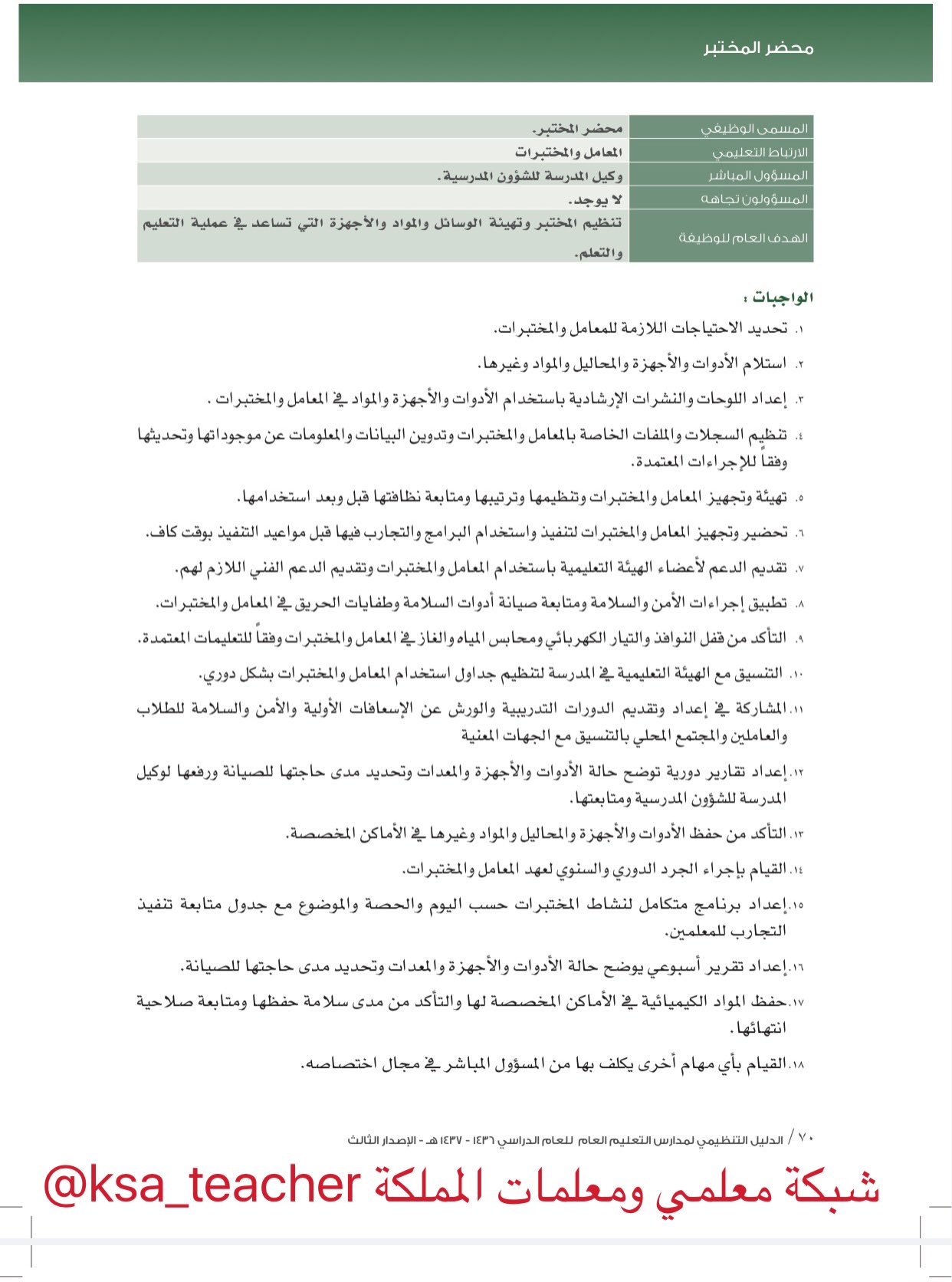 محضر المختبر

| المسمى الوظيفي | محضر المختبر. |
|---|---|
| الارتباط التعليمي | المعامل والمختبرات |
| المسؤول المباشر | وكيل المدرسة للشؤون المدرسية. |
| المسؤولون تجاهه | لا يوجد. |
| الهدف العام للوظيفة | تنظيم المختبر وتهيئة الوسائل والمواد والأجهزة التي تساعد في عملية التعليم والتعلم. |

الواجبات :

١. تحديد الاحتياجات اللازمة للمعامل والمختبرات.

٢. استلام الأدوات والأجهزة والمحاليل والمواد وغيرها.

٣. إعداد اللوحات والنشرات الإرشادية باستخدام الأدوات والأجهزة والمواد في المعامل والمختبرات .

٤. تنظيم السجلات والملفات الخاصة بالمعامل والمختبرات وتدوين البيانات والمعلومات عن موجوداتها وتحديثها وفقاً للإجراءات المعتمدة.

٥. تهيئة وتجهيز المعامل والمختبرات وتنظيمها وترتيبها ومتابعة نظافتها قبل وبعد استخدامها.

٦. تحضير وتجهيز المعامل والمختبرات لتنفيذ واستخدام البرامج والتجارب فيها قبل مواعيد التنفيذ بوقت كاف.

٧. تقديم الدعم لأعضاء الهيئة التعليمية باستخدام المعامل والمختبرات وتقديم الدعم الفني اللازم لهم.

٨. تطبيق إجراءات الأمن والسلامة ومتابعة صيانة أدوات السلامة وطفايات الحريق في المعامل والمختبرات.

٩. التأكد من قفل النوافذ والتيار الكهربائي ومحابس المياه والغاز في المعامل والمختبرات وفقاً للتعليمات المعتمدة.

١٠. التنسيق مع الهيئة التعليمية في المدرسة لتنظيم جداول استخدام المعامل والمختبرات بشكل دوري.

١١. المشاركة في إعداد وتقديم الدورات التدريبية والورش عن الإسعافات الأولية والأمن والسلامة للطلاب والعاملين والمجتمع المحلي بالتنسيق مع الجهات المعنية

١٢. إعداد تقارير دورية توضح حالة الأدوات والأجهزة والمعدات وتحديد مدى حاجتها للصيانة ورفعها لوكيل المدرسة للشؤون المدرسية ومتابعتها.

١٣. التأكد من حفظ الأدوات والأجهزة والمحاليل والمواد وغيرها في الأماكن المخصصة.

١٤. القيام بإجراء الجرد الدوري والسنوي لعهد المعامل والمختبرات.

١٥. إعداد برنامج متكامل لنشاط المختبرات حسب اليوم والحصة والموضوع مع جدول متابعة تنفيذ التجارب للمعلمين.

١٦. إعداد تقرير أسبوعي يوضح حالة الأدوات والأجهزة والمعدات وتحديد مدى حاجتها للصيانة.

١٧. حفظ المواد الكيميائية في الأماكن المخصصة لها والتأكد من مدى سلامة حفظها ومتابعة صلاحية انتهائها.

١٨. القيام بأي مهام أخرى يكلف بها من المسؤول المباشر في مجال اختصاصه.

٧٠ / الدليل التنظيمي لمدارس التعليم العام للعام الدراسي ١٤٣٦ - ١٤٣٧ هـ - الإصدار الثالث

شبكة معلمي ومعلمات المملكة @ksa_teacher